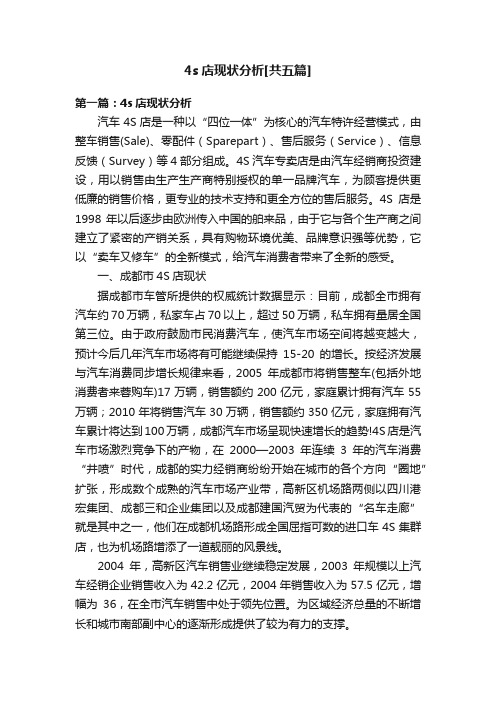 4s 店现状分析[共五篇]

第一篇：4s 店现状分析

汽车 4S 店是一种以“四位一体”为核心的汽车特许经营模式，由整车销售(Sale)、零配件（Sparepart）、售后服务（Service）、信息反馈（Survey）等 4 部分组成。4S 汽车专卖店是由汽车经销商投资建设，用以销售由生产生产商特别授权的单一品牌汽车，为顾客提供更低廉的销售价格，更专业的技术支持和更全方位的售后服务。4S 店是 1998 年以后逐步由欧洲传入中国的舶来品，由于它与各个生产商之间建立了紧密的产销关系，具有购物环境优美、品牌意识强等优势，它以“卖车又修车”的全新模式，给汽车消费者带来了全新的感受。

一、成都市 4S 店现状

据成都市车管所提供的权威统计数据显示：目前，成都全市拥有汽车约 70 万辆，私家车占 70 以上，超过 50 万辆，私车拥有量居全国第三位。由于政府鼓励市民消费汽车，使汽车市场空间将越变越大，预计今后几年汽车市场将有可能继续保持 15-20 的增长。按经济发展与汽车消费同步增长规律来看，2005 年成都市将销售整车(包括外地消费者来蓉购车)17 万辆，销售额约 200 亿元，家庭累计拥有汽车 55 万辆；2010 年将销售汽车 30 万辆，销售额约 350 亿元，家庭拥有汽车累计将达到 100 万辆，成都汽车市场呈现快速增长的趋势!4S 店是汽车市场激烈竞争下的产物，在 2000—2003 年连续 3 年的汽车消费“井喷”时代，成都的实力经销商纷纷开始在城市的各个方向“圈地”扩张，形成数个成熟的汽车市场产业带，高新区机场路两侧以四川港宏集团、成都三和企业集团以及成都建国汽贸为代表的“名车走廊”就是其中之一，他们在成都机场路形成全国屈指可数的进口车 4S 集群店，也为机场路增添了一道靓丽的风景线。

2004 年，高新区汽车销售业继续稳定发展，2003 年规模以上汽车经销企业销售收入为 42.2 亿元，2004 年销售收入为 57.5 亿元，增幅为 36，在全市汽车销售中处于领先位置。为区域经济总量的不断增长和城市南部副中心的逐渐形成提供了较为有力的支撑。